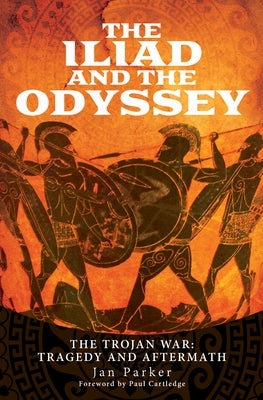 THE ILIAD AND THE ODYSSEY

THE TROJAN WAR: TRAGEDY AND AFTERMATH

Jan Parker

Foreword by Paul Cartledge